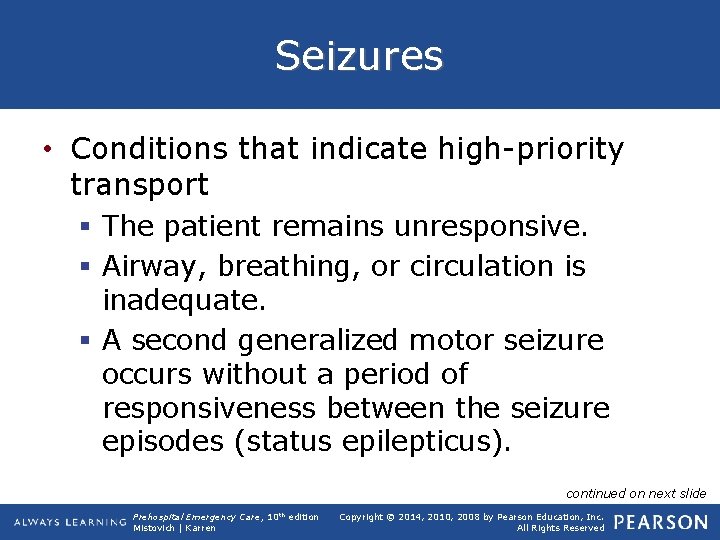 Seizures

• Conditions that indicate high-priority transport
 ▪ The patient remains unresponsive.
 ▪ Airway, breathing, or circulation is inadequate.
 ▪ A second generalized motor seizure occurs without a period of responsiveness between the seizure episodes (status epilepticus).

continued on next slide

ALWAYS LEARNING Prehospital Emergency Care, 10th edition Mistovich | Karren Copyright © 2014, 2010, 2008 by Pearson Education, Inc. All Rights Reserved PEARSON